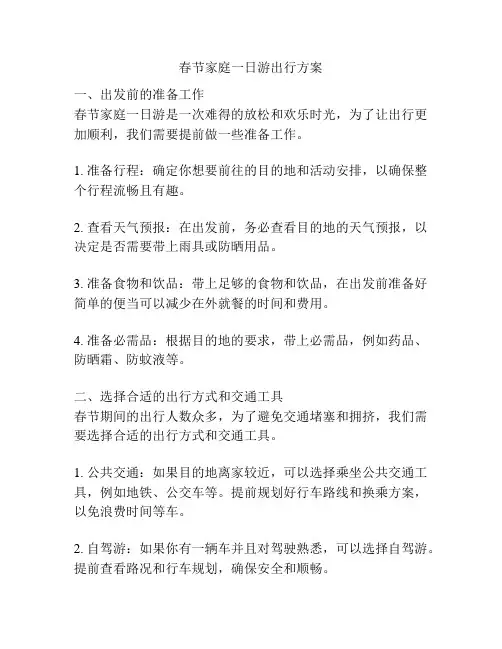 春节家庭一日游出行方案

一、出发前的准备工作
春节家庭一日游是一次难得的放松和欢乐时光，为了让出行更加顺利，我们需要提前做一些准备工作。

1. 准备行程：确定你想要前往的目的地和活动安排，以确保整个行程流畅且有趣。

2. 查看天气预报：在出发前，务必查看目的地的天气预报，以决定是否需要带上雨具或防晒用品。

3. 准备食物和饮品：带上足够的食物和饮品，在出发前准备好简单的便当可以减少在外就餐的时间和费用。

4. 准备必需品：根据目的地的要求，带上必需品，例如药品、防晒霜、防蚊液等。

二、选择合适的出行方式和交通工具
春节期间的出行人数众多，为了避免交通堵塞和拥挤，我们需要选择合适的出行方式和交通工具。

1. 公共交通：如果目的地离家较近，可以选择乘坐公共交通工具，例如地铁、公交车等。提前规划好行车路线和换乘方案，以免浪费时间等车。

2. 自驾游：如果你有一辆车并且对驾驶熟悉，可以选择自驾游。提前查看路况和行车规划，确保安全和顺畅。